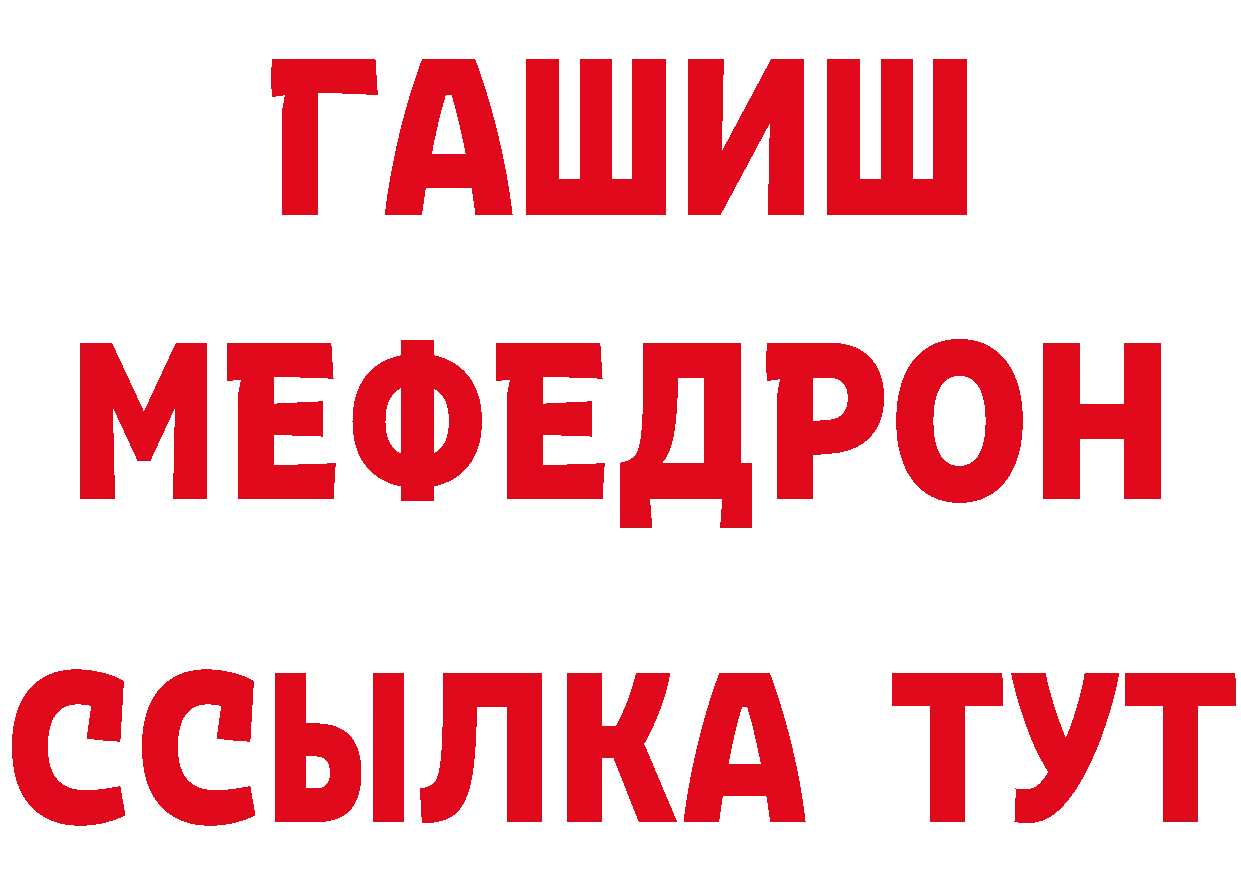 ГАШИШ
МЕФЕДРОН
ССЫЛКА ТУТ